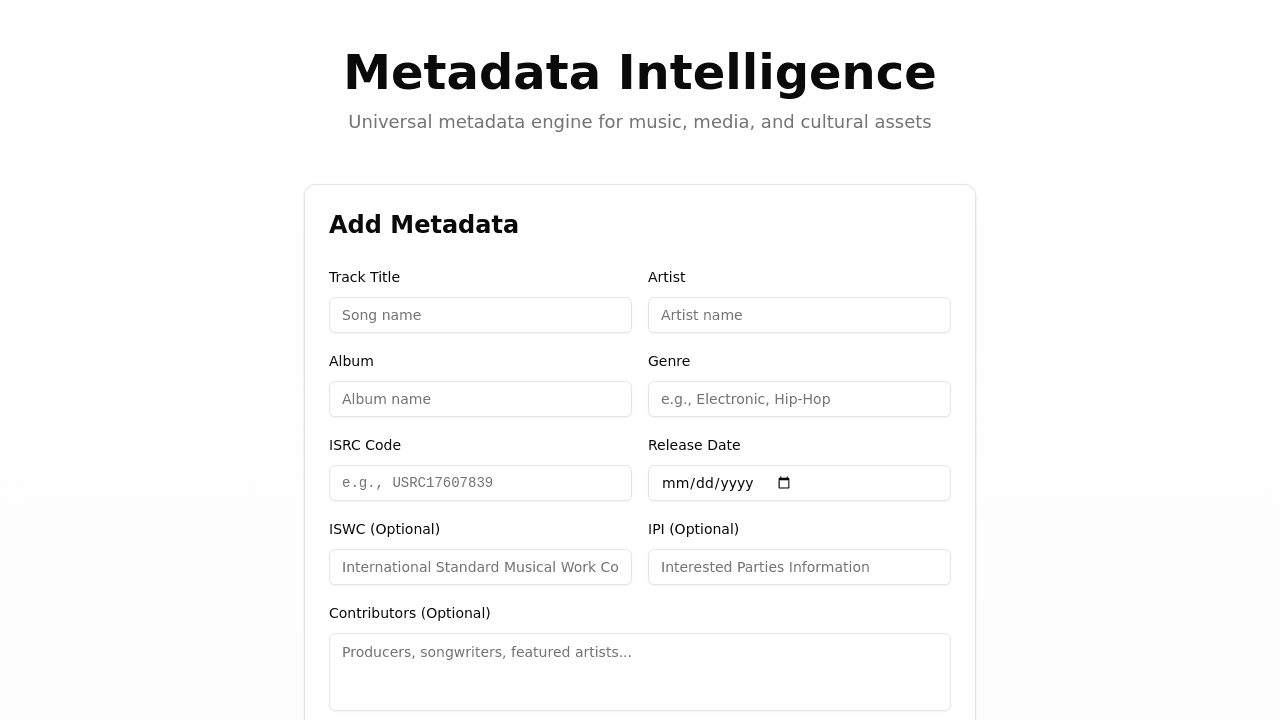 Metadata Intelligence

Universal metadata engine for music, media, and cultural assets

Add Metadata

Track Title

Song name

Artist

Artist name

Album

Album name

Genre

e.g., Electronic, Hip-Hop

ISRC Code

e.g., USRC17607839

Release Date

mm/dd/yyyy

ISWC (Optional)

International Standard Musical Work Co

IPI (Optional)

Interested Parties Information

Contributors (Optional)

Producers, songwriters, featured artists...